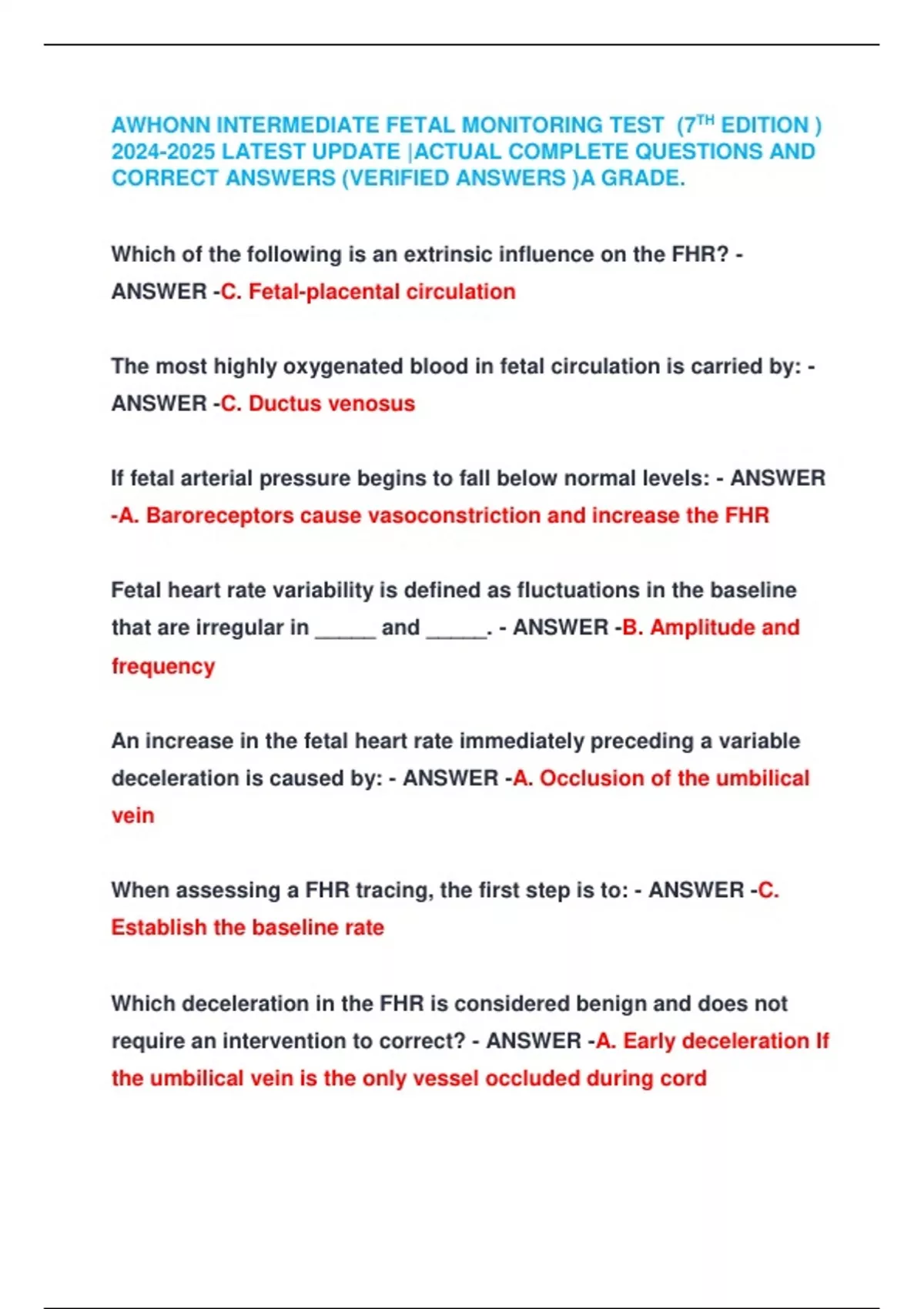 AWHONN INTERMEDIATE FETAL MONITORING TEST (7$^{TH}$ EDITION ) 2024-2025 LATEST UPDATE |ACTUAL COMPLETE QUESTIONS AND CORRECT ANSWERS (VERIFIED ANSWERS )A GRADE.

Which of the following is an extrinsic influence on the FHR? - ANSWER -C. Fetal-placental circulation

The most highly oxygenated blood in fetal circulation is carried by: - ANSWER -C. Ductus venosus

If fetal arterial pressure begins to fall below normal levels: - ANSWER -A. Baroreceptors cause vasoconstriction and increase the FHR

Fetal heart rate variability is defined as fluctuations in the baseline that are irregular in _____ and _____. - ANSWER -B. Amplitude and frequency

An increase in the fetal heart rate immediately preceding a variable deceleration is caused by: - ANSWER -A. Occlusion of the umbilical vein

When assessing a FHR tracing, the first step is to: - ANSWER -C. Establish the baseline rate

Which deceleration in the FHR is considered benign and does not require an intervention to correct? - ANSWER -A. Early deceleration If the umbilical vein is the only vessel occluded during cord